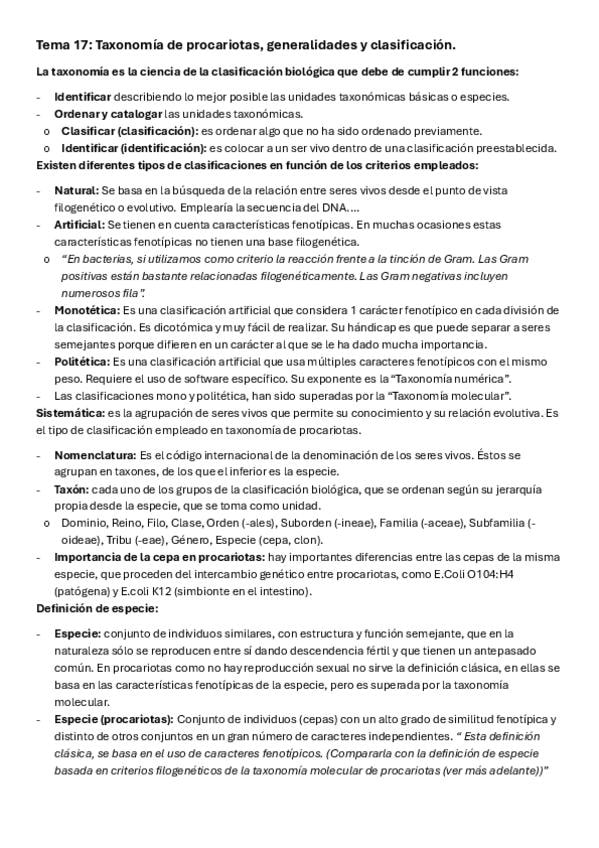 Tema 17: Taxonomía de procariotas, generalidades y clasificación.

La taxonomía es la ciencia de la clasificación biológica que debe de cumplir 2 funciones:

- Identificar describiendo lo mejor posible las unidades taxonómicas básicas o especies.
- Ordenar y catalogar las unidades taxonómicas.
 o Clasificar (clasificación): es ordenar algo que no ha sido ordenado previamente.
 o Identificar (identificación): es colocar a un ser vivo dentro de una clasificación preestablecida.

Existen diferentes tipos de clasificaciones en función de los criterios empleados:

- Natural: Se basa en la búsqueda de la relación entre seres vivos desde el punto de vista filogenético o evolutivo. Emplearía la secuencia del DNA….
- Artificial: Se tienen en cuenta características fenotípicas. En muchas ocasiones estas características fenotípicas no tienen una base filogenética.
 o "En bacterias, si utilizamos como criterio la reacción frente a la tinción de Gram. Las Gram positivas están bastante relacionadas filogenéticamente. Las Gram negativas incluyen numerosos fila".
- Monotética: Es una clasificación artificial que considera 1 carácter fenotípico en cada división de la clasificación. Es dicotómica y muy fácil de realizar. Su hándicap es que puede separar a seres semejantes porque difieren en un carácter al que se le ha dado mucha importancia.
- Politética: Es una clasificación artificial que usa múltiples caracteres fenotípicos con el mismo peso. Requiere el uso de software específico. Su exponente es la "Taxonomía numérica".
- Las clasificaciones mono y politética, han sido superadas por la "Taxonomía molecular".

Sistemática: es la agrupación de seres vivos que permite su conocimiento y su relación evolutiva. Es el tipo de clasificación empleado en taxonomía de procariotas.

- Nomenclatura: Es el código internacional de la denominación de los seres vivos. Éstos se agrupan en taxones, de los que el inferior es la especie.
- Taxón: cada uno de los grupos de la clasificación biológica, que se ordenan según su jerarquía propia desde la especie, que se toma como unidad.
 o Dominio, Reino, Filo, Clase, Orden (-ales), Suborden (-ineae), Familia (-aceae), Subfamilia (-oideae), Tribu (-eae), Género, Especie (cepa, clon).
- Importancia de la cepa en procariotas: hay importantes diferencias entre las cepas de la misma especie, que proceden del intercambio genético entre procariotas, como E.Coli O104:H4 (patógena) y E.coli K12 (simbionte en el intestino).

Definición de especie:

- Especie: conjunto de individuos similares, con estructura y función semejante, que en la naturaleza sólo se reproducen entre sí dando descendencia fértil y que tienen un antepasado común. En procariotas como no hay reproducción sexual no sirve la definición clásica, en ellas se basa en las características fenotípicas de la especie, pero es superada por la taxonomía molecular.
- Especie (procariotas): Conjunto de individuos (cepas) con un alto grado de similitud fenotípica y distinto de otros conjuntos en un gran número de caracteres independientes. " Esta definición clásica, se basa en el uso de caracteres fenotípicos. (Compararla con la definición de especie basada en criterios filogenéticos de la taxonomía molecular de procariotas (ver más adelante))"